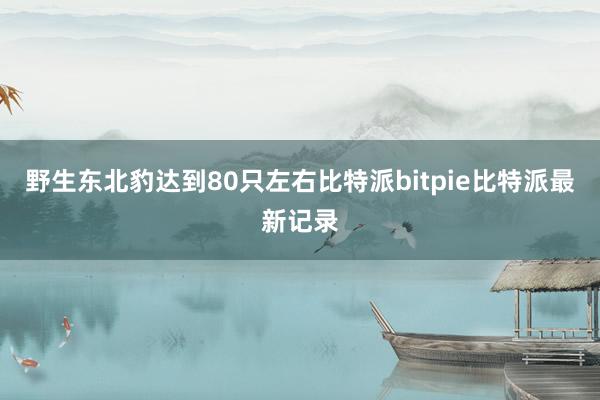 野生东北豹达到80只左右比特派bitpie比特派最新记录